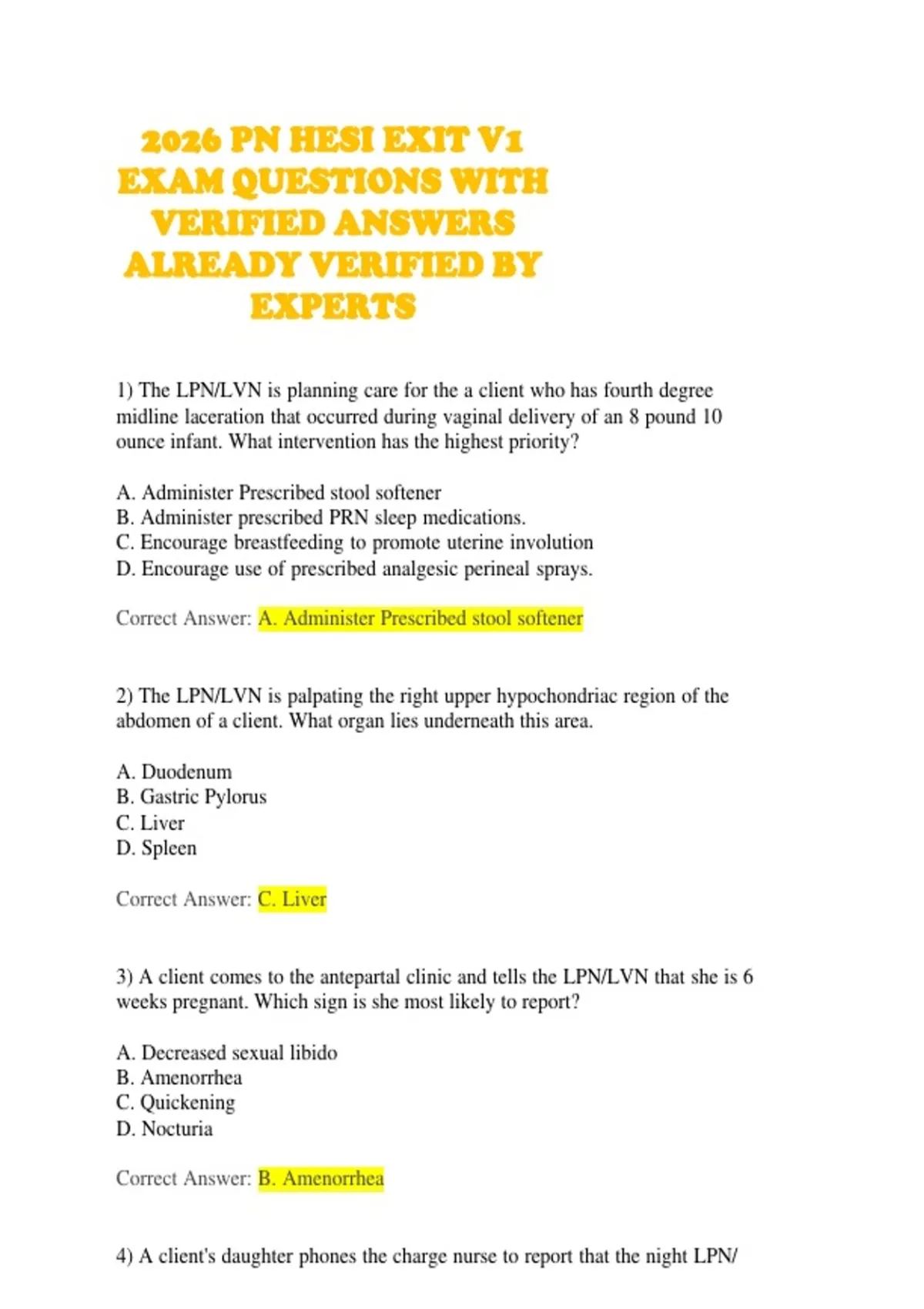 2026 PN HESI EXIT V1 EXAM QUESTIONS WITH VERIFIED ANSWERS ALREADY VERIFIED BY EXPERTS

1) The LPN/LVN is planning care for the a client who has fourth degree midline laceration that occurred during vaginal delivery of an 8 pound 10 ounce infant. What intervention has the highest priority?

A. Administer Prescribed stool softener
B. Administer prescribed PRN sleep medications.
C. Encourage breastfeeding to promote uterine involution
D. Encourage use of prescribed analgesic perineal sprays.

Correct Answer: A. Administer Prescribed stool softener

2) The LPN/LVN is palpating the right upper hypochondriac region of the abdomen of a client. What organ lies underneath this area.

A. Duodenum
B. Gastric Pylorus
C. Liver
D. Spleen

Correct Answer: C. Liver

3) A client comes to the antepartal clinic and tells the LPN/LVN that she is 6 weeks pregnant. Which sign is she most likely to report?

A. Decreased sexual libido
B. Amenorrhea
C. Quickening
D. Nocturia

Correct Answer: B. Amenorrhea

4) A client's daughter phones the charge nurse to report that the night LPN/